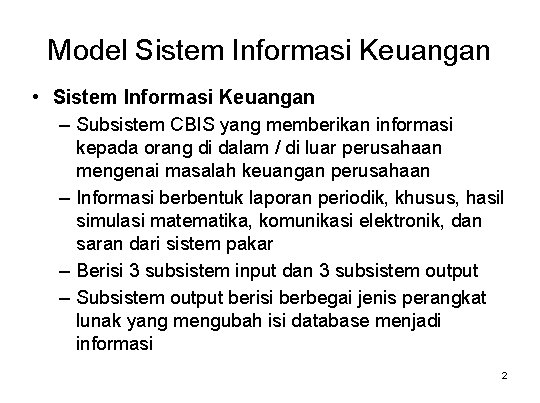 Model Sistem Informasi Keuangan

• Sistem Informasi Keuangan

– Subsistem CBIS yang memberikan informasi kepada orang di dalam / di luar perusahaan mengenai masalah keuangan perusahaan

– Informasi berbentuk laporan periodik, khusus, hasil simulasi matematika, komunikasi elektronik, dan saran dari sistem pakar

– Berisi 3 subsistem input dan 3 subsistem output

– Subsistem output berisi berbegai jenis perangkat lunak yang mengubah isi database menjadi informasi

2